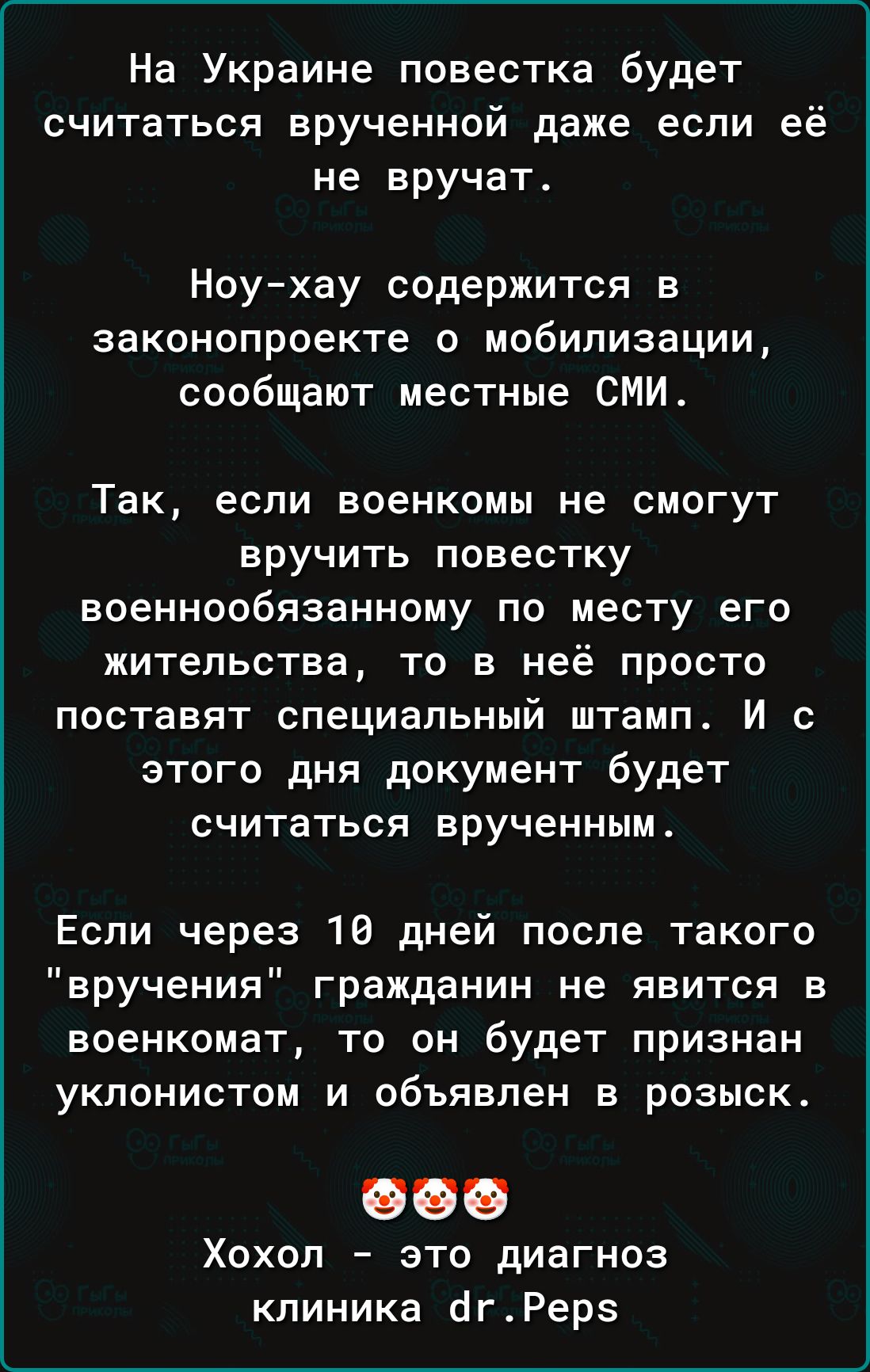 На Украине повестка будет считаться врученной даже если её не вручат.

Ноу-хау содержится в законопроекте о мобилизации, сообщают местные СМИ.

Так, если военкомы не смогут вручить повестку военнообязанному по месту его жительства, то в неё просто поставят специальный штамп. И с этого дня документ будет считаться врученным.

Если через 10 дней после такого "вручения" гражданин не явится в военкомат, то он будет признан уклонистом и объявлен в розыск.

🤡🤡🤡

Хохол - это диагноз
клиника dr.Peps